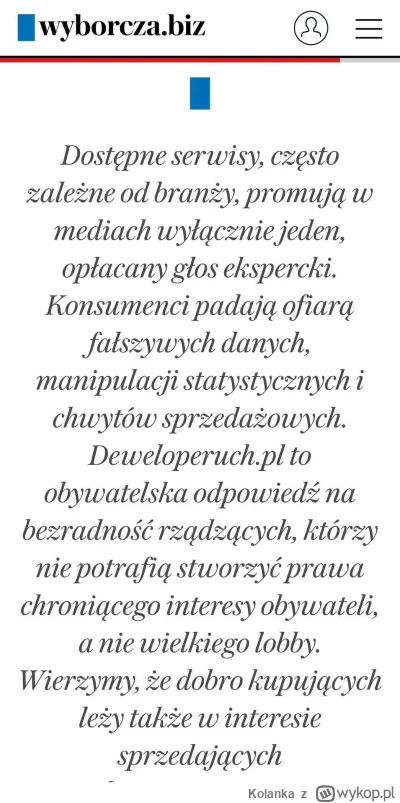 wyborcza.biz

Dostępne serwisy, często zależne od branży, promują w mediach wyłącznie jeden, opłacany głos ekspercki. Konsumenci padają ofiarą fałszywych danych, manipulacji statystycznych i chwytów sprzedażowych. Deweloperuch.pl to obywatelska odpowiedź na bezradność rządzących, którzy nie potrafią stworzyć prawa chroniącego interesy obywateli, a nie wielkiego lobby. Wierzymy, że dobro kupujących leży także w interesie sprzedających

Kolanka z wykop.pl